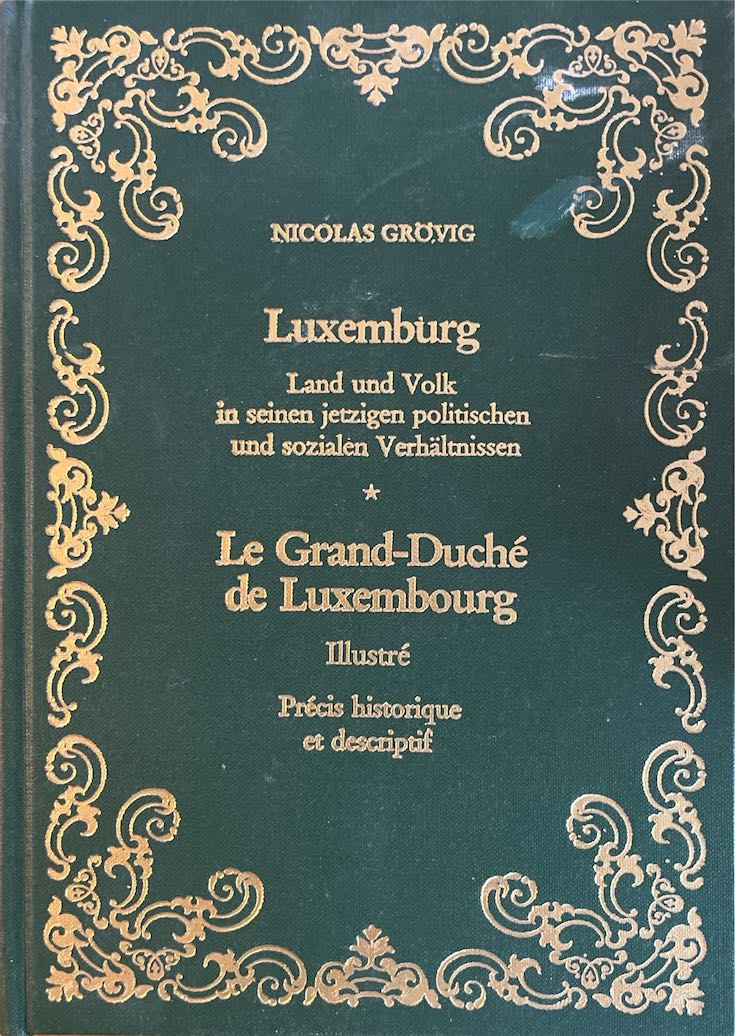 NICOLAS GRÖVIG

Luxemburg

Land und Volk in seinen jetzigen politischen und sozialen Verhältnissen

*

Le Grand-Duché de Luxembourg

Illustré

Précis historique et descriptif